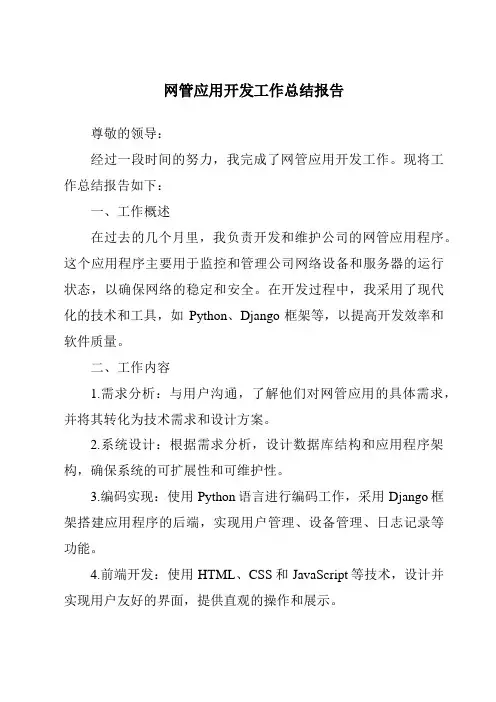 网管应用开发工作总结报告

尊敬的领导：

经过一段时间的努力，我完成了网管应用开发工作。现将工作总结报告如下：

一、工作概述

在过去的几个月里，我负责开发和维护公司的网管应用程序。这个应用程序主要用于监控和管理公司网络设备和服务器的运行状态，以确保网络的稳定和安全。在开发过程中，我采用了现代化的技术和工具，如 Python、Django 框架等，以提高开发效率和软件质量。

二、工作内容

1.需求分析：与用户沟通，了解他们对网管应用的具体需求，并将其转化为技术需求和设计方案。

2.系统设计：根据需求分析，设计数据库结构和应用程序架构，确保系统的可扩展性和可维护性。

3.编码实现：使用 Python 语言进行编码工作，采用 Django 框架搭建应用程序的后端，实现用户管理、设备管理、日志记录等功能。

4.前端开发：使用 HTML、CSS 和 JavaScript 等技术，设计并实现用户友好的界面，提供直观的操作和展示。